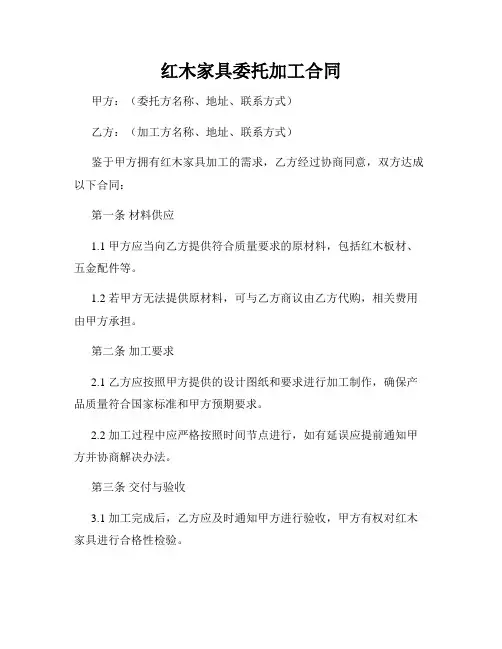 红木家具委托加工合同

甲方：（委托方名称、地址、联系方式）

乙方：（加工方名称、地址、联系方式）

鉴于甲方拥有红木家具加工的需求，乙方经过协商同意，双方达成以下合同：

第一条 材料供应

1.1 甲方应当向乙方提供符合质量要求的原材料，包括红木板材、五金配件等。

1.2 若甲方无法提供原材料，可与乙方商议由乙方代购，相关费用由甲方承担。

第二条 加工要求

2.1 乙方应按照甲方提供的设计图纸和要求进行加工制作，确保产品质量符合国家标准和甲方预期要求。

2.2 加工过程中应严格按照时间节点进行，如有延误应提前通知甲方并协商解决办法。

第三条 交付与验收

3.1 加工完成后，乙方应及时通知甲方进行验收，甲方有权对红木家具进行合格性检验。